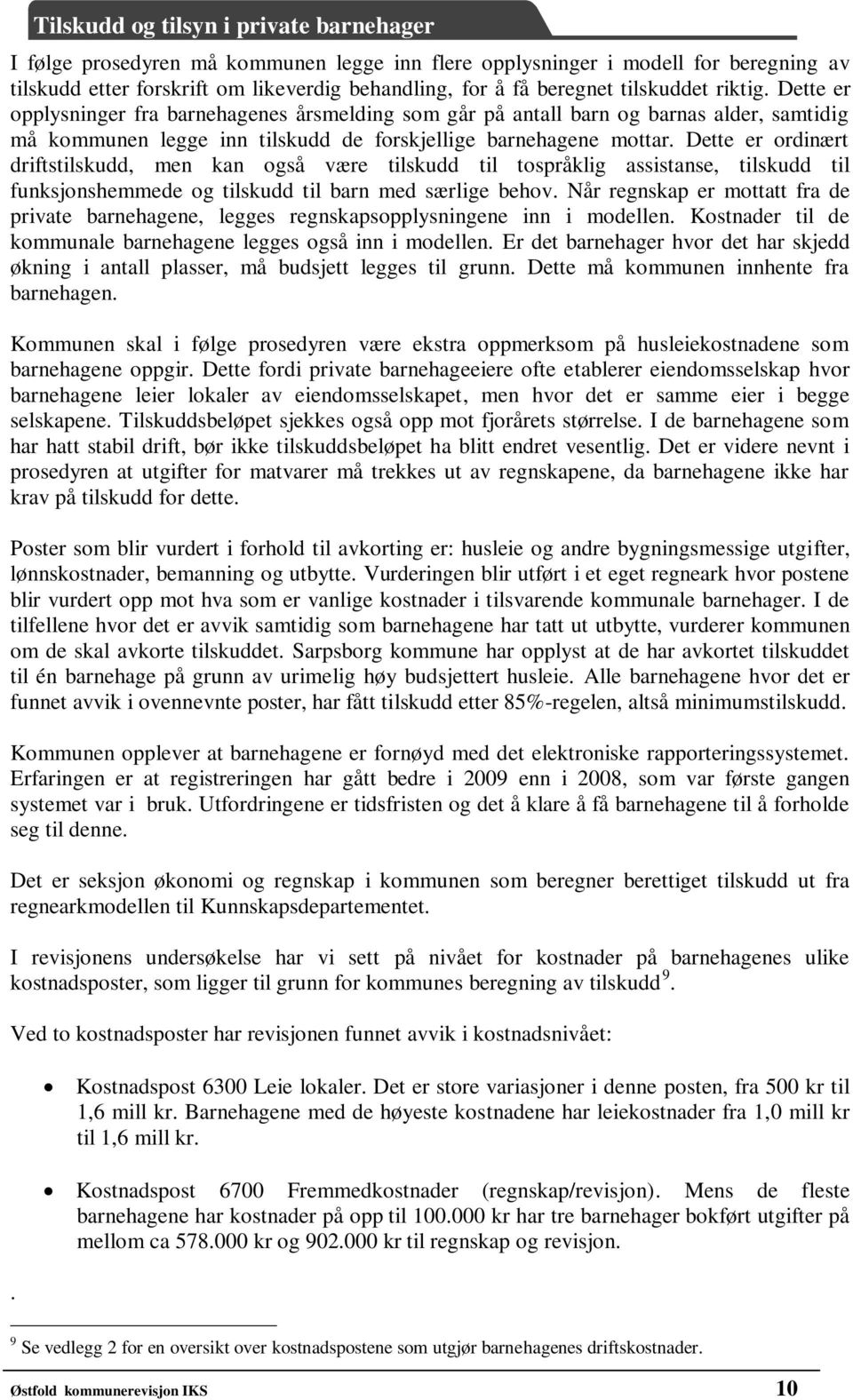 Tilskudd og tilsyn i private barnehager

I følge prosedyren må kommunen legge inn flere opplysninger i modell for beregning av tilskudd etter forskrift om likeverdig behandling, for å få beregnet tilskuddet riktig. Dette er opplysninger fra barnehagenes årsmelding som går på antall barn og barnas alder, samtidig må kommunen legge inn tilskudd de forskjellige barnehagene mottar. Dette er ordinært driftstilskudd, men kan også være tilskudd til tospråklig assistanse, tilskudd til funksjonshemmede og tilskudd til barn med særlige behov. Når regnskap er mottatt fra de private barnehagene, legges regnskapsopplysningene inn i modellen. Kostnader til de kommunale barnehagene legges også inn i modellen. Er det barnehager hvor det har skjedd økning i antall plasser, må budsjett legges til grunn. Dette må kommunen innhente fra barnehagen.

Kommunen skal i følge prosedyren være ekstra oppmerksom på husleiekostnadene som barnehagene oppgir. Dette fordi private barnehageeiere ofte etablerer eiendomsselskap hvor barnehagene leier lokaler av eiendomsselskapet, men hvor det er samme eier i begge selskapene. Tilskuddsbeløpet sjekkes også opp mot fjorårets størrelse. I de barnehagene som har hatt stabil drift, bør ikke tilskuddsbeløpet ha blitt endret vesentlig. Det er videre nevnt i prosedyren at utgifter for matvarer må trekkes ut av regnskapene, da barnehagene ikke har krav på tilskudd for dette.

Poster som blir vurdert i forhold til avkorting er: husleie og andre bygningsmessige utgifter, lønnskostnader, bemanning og utbytte. Vurderingen blir utført i et eget regneark hvor postene blir vurdert opp mot hva som er vanlige kostnader i tilsvarende kommunale barnehager. I de tilfellene hvor det er avvik samtidig som barnehagene har tatt ut utbytte, vurderer kommunen om de skal avkorte tilskuddet. Sarpsborg kommune har opplyst at de har avkortet tilskuddet til én barnehage på grunn av urimelig høy budsjettert husleie. Alle barnehagene hvor det er funnet avvik i ovennevnte poster, har fått tilskudd etter 85%-regelen, altså minimumstilskudd.

Kommunen opplever at barnehagene er fornøyd med det elektroniske rapporteringssystemet. Erfaringen er at registreringen har gått bedre i 2009 enn i 2008, som var første gangen systemet var i bruk. Utfordringene er tidsfristen og det å klare å få barnehagene til å forholde seg til denne.

Det er seksjon økonomi og regnskap i kommunen som beregner berettiget tilskudd ut fra regnearkmodellen til Kunnskapsdepartementet.

I revisjonens undersøkelse har vi sett på nivået for kostnader på barnehagenes ulike kostnadsposter, som ligger til grunn for kommunes beregning av tilskudd $^9$.

Ved to kostnadsposter har revisjonen funnet avvik i kostnadsnivået:

• Kostnadspost 6300 Leie lokaler. Det er store variasjoner i denne posten, fra 500 kr til 1,6 mill kr. Barnehagene med de høyeste kostnadene har leiekostnader fra 1,0 mill kr til 1,6 mill kr.

• Kostnadspost 6700 Fremmedkostnader (regnskap/revisjon). Mens de fleste barnehagene har kostnader på opp til 100.000 kr har tre barnehager bokført utgifter på mellom ca 578.000 kr og 902.000 kr til regnskap og revisjon.

.

$^9$ Se vedlegg 2 for en oversikt over kostnadspostene som utgjør barnehagenes driftskostnader.

Østfold kommunerevisjon IKS 10